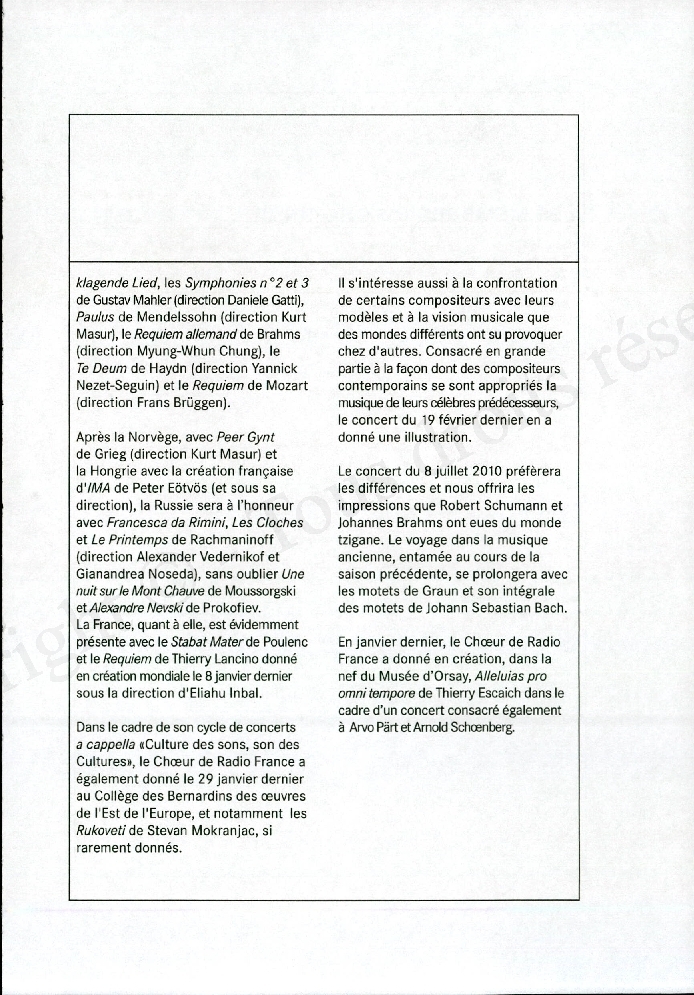 klagende Lied, les Symphonies n°2 et 3 de Gustav Mahler (direction Daniele Gatti), Paulus de Mendelssohn (direction Kurt Masur), le Requiem allemand de Brahms (direction Myung-Whun Chung), le Te Deum de Haydn (direction Yannick Nezet-Seguin) et le Requiem de Mozart (direction Frans Brüggen).

Après la Norvège, avec Peer Gynt de Grieg (direction Kurt Masur) et la Hongrie avec la création française d'IMA de Peter Eötvös (et sous sa direction), la Russie sera à l'honneur avec Francesca da Rimini, Les Cloches et Le Printemps de Rachmaninoff (direction Alexander Vedernikof et Gianandrea Noseda), sans oublier Une nuit sur le Mont Chauve de Moussorgski et Alexandre Nevski de Prokofiev.
La France, quant à elle, est évidemment présente avec le Stabat Mater de Poulenc et le Requiem de Thierry Lancino donné en création mondiale le 8 janvier dernier sous la direction d'Eliahu Inbal.

Dans le cadre de son cycle de concerts a cappella «Culture des sons, son des Cultures», le Chœur de Radio France a également donné le 29 janvier dernier au Collège des Bernardins des œuvres de l'Est de l'Europe, et notamment les Rukoveti de Stevan Mokranjac, si rarement donnés.

Il s'intéresse aussi à la confrontation de certains compositeurs avec leurs modèles et à la vision musicale que des mondes différents ont su provoquer chez d'autres. Consacré en grande partie à la façon dont des compositeurs contemporains se sont appropriés la musique de leurs célèbres prédécesseurs, le concert du 19 février dernier en a donné une illustration.

Le concert du 8 juillet 2010 préfèrera les différences et nous offrira les impressions que Robert Schumann et Johannes Brahms ont eues du monde tzigane. Le voyage dans la musique ancienne, entamée au cours de la saison précédente, se prolongera avec les motets de Graun et son intégrale des motets de Johann Sebastian Bach.

En janvier dernier, le Chœur de Radio France a donné en création, dans la nef du Musée d'Orsay, Alleluias pro omni tempore de Thierry Escaich dans le cadre d'un concert consacré également à Arvo Pärt et Arnold Schœnberg.